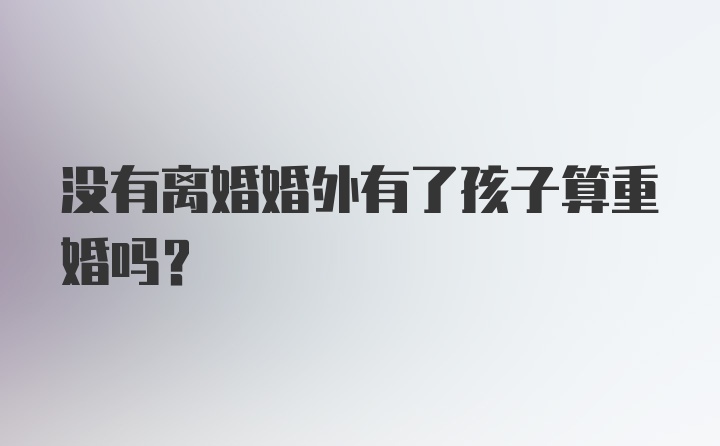 没有离婚婚外有了孩子算重婚吗？